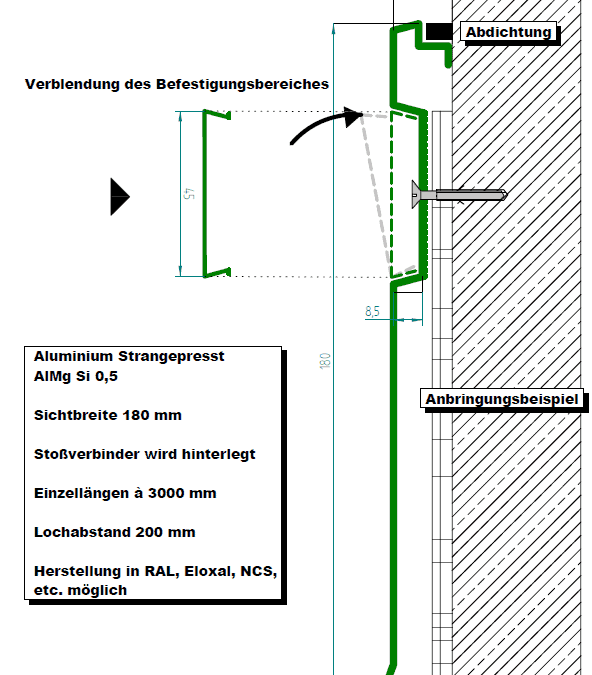 Abdichtung

Verblendung des Befestigungsbereiches

45

8,5

180

Aluminium Strangepresst
AlMg Si 0,5

Sichtbreite 180 mm

Stoßverbinder wird hinterlegt

Einzellängen à 3000 mm

Lochabstand 200 mm

Herstellung in RAL, Eloxal, NCS, etc. möglich

Anbringungsbeispiel